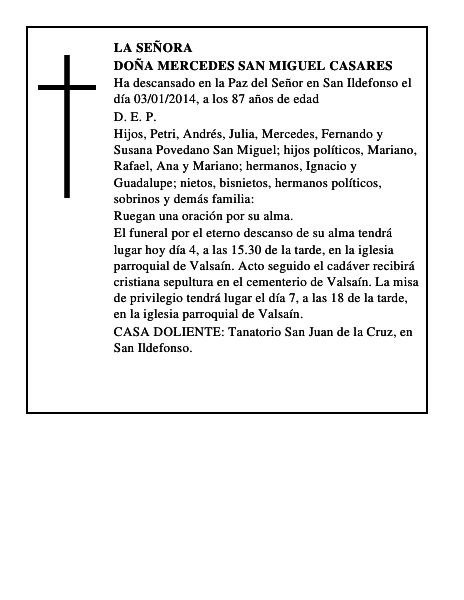 LA SEÑORA
DOÑA MERCEDES SAN MIGUEL CASARES

Ha descansado en la Paz del Señor en San Ildefonso el día 03/01/2014, a los 87 años de edad

D. E. P.

Hijos, Petri, Andrés, Julia, Mercedes, Fernando y Susana Povedano San Miguel; hijos políticos, Mariano, Rafael, Ana y Mariano; hermanos, Ignacio y Guadalupe; nietos, bisnietos, hermanos políticos, sobrinos y demás familia:

Ruegan una oración por su alma.

El funeral por el eterno descanso de su alma tendrá lugar hoy día 4, a las 15.30 de la tarde, en la iglesia parroquial de Valsaín. Acto seguido el cadáver recibirá cristiana sepultura en el cementerio de Valsaín. La misa de privilegio tendrá lugar el día 7, a las 18 de la tarde, en la iglesia parroquial de Valsaín.

CASA DOLIENTE: Tanatorio San Juan de la Cruz, en San Ildefonso.